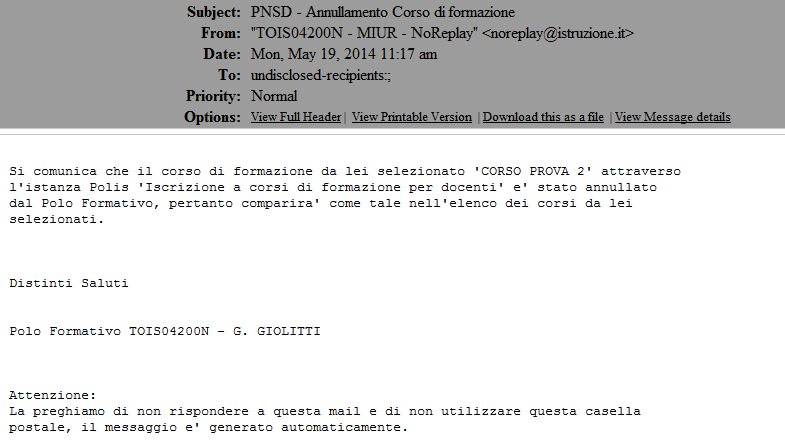 Subject: PNSD - Annullamento Corso di formazione
From: "TOIS04200N - MIUR - NoReplay" <noreplay@istruzione.it>
Date: Mon, May 19, 2014 11:17 am
To: undisclosed-recipients:;
Priority: Normal
Options: View Full Header | View Printable Version | Download this as a file | View Message details

Si comunica che il corso di formazione da lei selezionato 'CORSO PROVA 2' attraverso l'istanza Polis 'Iscrizione a corsi di formazione per docenti' e' stato annullato dal Polo Formativo, pertanto comparira' come tale nell'elenco dei corsi da lei selezionati.

Distinti Saluti

Polo Formativo TOIS04200N - G. GIOLITTI

Attenzione:
La preghiamo di non rispondere a questa mail e di non utilizzare questa casella postale, il messaggio e' generato automaticamente.